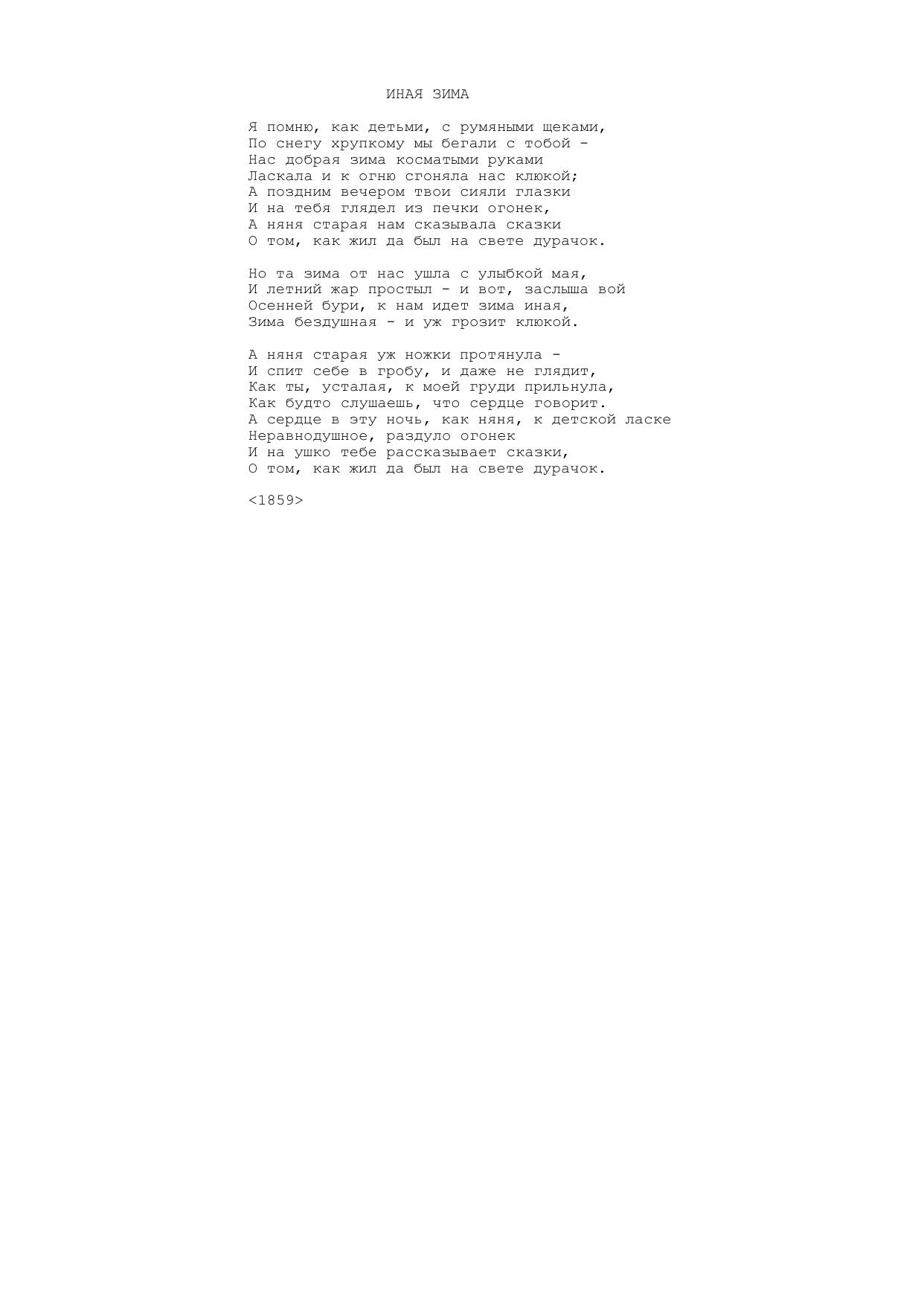 ИНАЯ ЗИМА

Я помню, как детьми, с румяными щеками,
По снегу хрупкому мы бегали с тобой -
Нас добрая зима косматыми руками
Ласкала и к огню сгоняла нас клюкой;
А поздним вечером твои сияли глазки
И на тебя глядел из печки огонек,
А няня старая нам сказывала сказки
О том, как жил да был на свете дурачок.

Но та зима от нас ушла с улыбкой мая,
И летний жар простыл - и вот, заслыша вой
Осенней бури, к нам идет зима иная,
Зима бездушная - и уж грозит клюкой.

А няня старая уж ножки протянула -
И спит себе в гробу, и даже не глядит,
Как ты, усталая, к моей груди прильнула,
Как будто слушаешь, что сердце говорит.
А сердце в эту ночь, как няня, к детской ласке
Неравнодушное, раздуло огонек
И на ушко тебе рассказывает сказки,
О том, как жил да был на свете дурачок.

<1859>